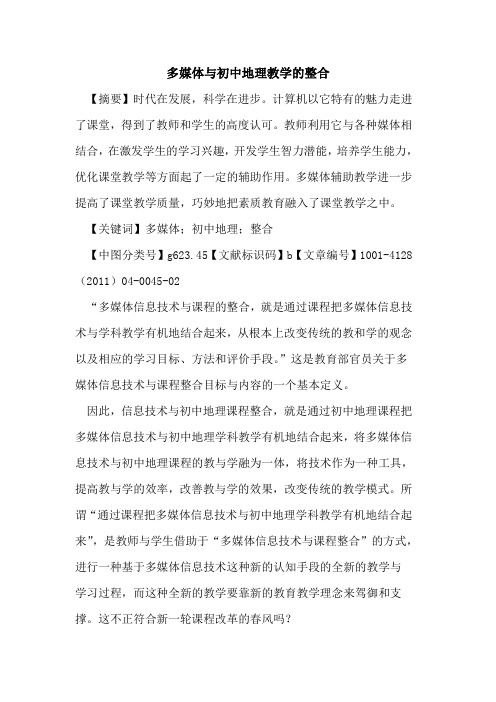 多媒体与初中地理教学的整合

【摘要】时代在发展，科学在进步。计算机以它特有的魅力走进了课堂，得到了教师和学生的高度认可。教师利用它与各种媒体相结合，在激发学生的学习兴趣，开发学生智力潜能，培养学生能力，优化课堂教学等方面起了一定的辅助作用。多媒体辅助教学进一步提高了课堂教学质量，巧妙地把素质教育融入了课堂教学之中。

【关键词】多媒体；初中地理；整合

【中图分类号】g623.45【文献标识码】b【文章编号】1001-4128（2011）04-0045-02

“多媒体信息技术与课程的整合，就是通过课程把多媒体信息技术与学科教学有机地结合起来，从根本上改变传统的教和学的观念以及相应的学习目标、方法和评价手段。”这是教育部官员关于多媒体信息技术与课程整合目标与内容的一个基本定义。

因此，信息技术与初中地理课程整合，就是通过初中地理课程把多媒体信息技术与初中地理学科教学有机地结合起来，将多媒体信息技术与初中地理课程的教与学融为一体，将技术作为一种工具，提高教与学的效率，改善教与学的效果，改变传统的教学模式。所谓“通过课程把多媒体信息技术与初中地理学科教学有机地结合起来”，是教师与学生借助于“多媒体信息技术与课程整合”的方式，进行一种基于多媒体信息技术这种新的认知手段的全新的教学与学习过程，而这种全新的教学要靠新的教育教学理念来驾御和支撑。这不正符合新一轮课程改革的春风吗？